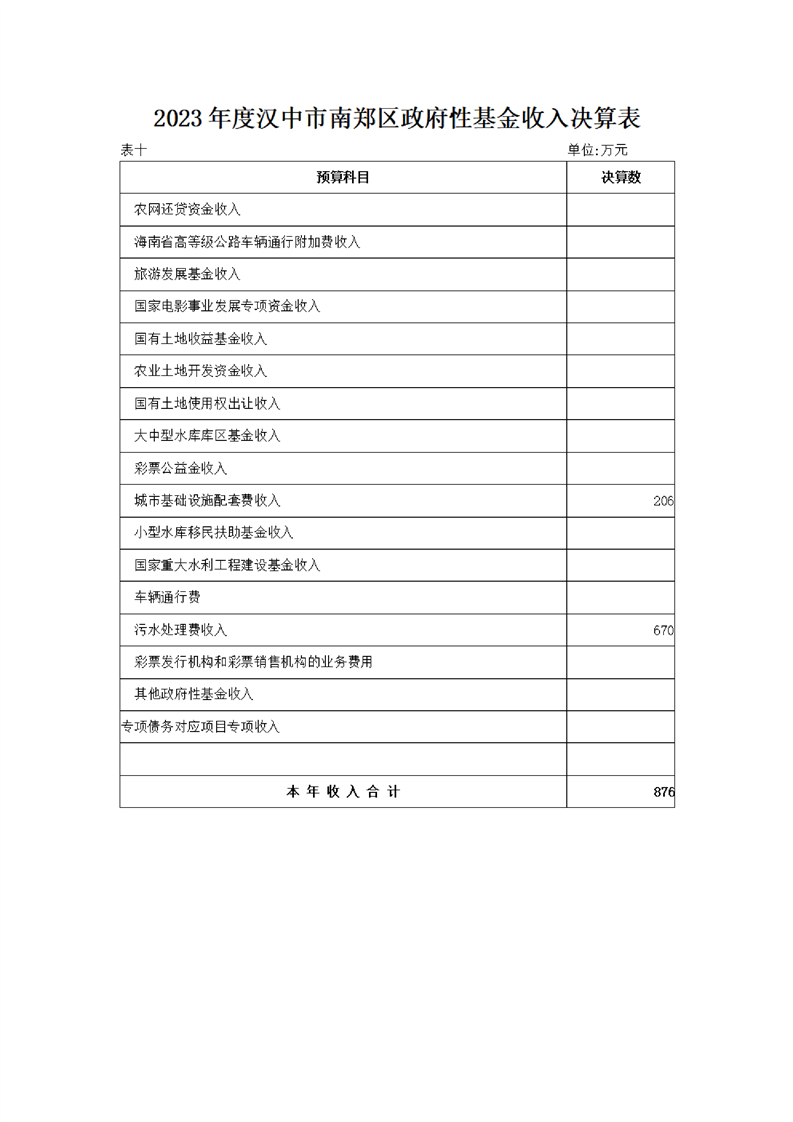 2023年度汉中市南郑区政府性基金收入决算表

表十

单位:万元

| 预算科目 | 决算数 |
|---|---|
| 农网还贷资金收入 | |
| 海南省高等级公路车辆通行附加费收入 | |
| 旅游发展基金收入 | |
| 国家电影事业发展专项资金收入 | |
| 国有土地收益基金收入 | |
| 农业土地开发资金收入 | |
| 国有土地使用权出让收入 | |
| 大中型水库库区基金收入 | |
| 彩票公益金收入 | |
| 城市基础设施配套费收入 | 206 |
| 小型水库移民扶助基金收入 | |
| 国家重大水利工程建设基金收入 | |
| 车辆通行费 | |
| 污水处理费收入 | 670 |
| 彩票发行机构和彩票销售机构的业务费用 | |
| 其他政府性基金收入 | |
| 专项债务对应项目专项收入 | |
| | |
| 本年收入合计 | 876 |